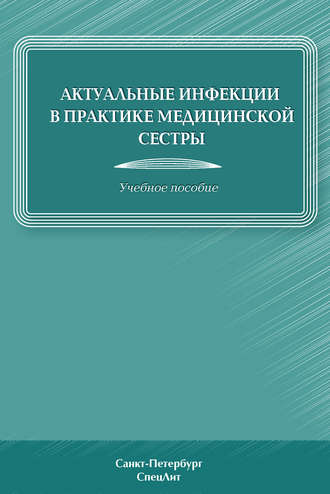 АКТУАЛЬНЫЕ ИНФЕКЦИИ В ПРАКТИКЕ МЕДИЦИНСКОЙ СЕСТРЫ

Учебное пособие

Санкт-Петербург
СпецЛит